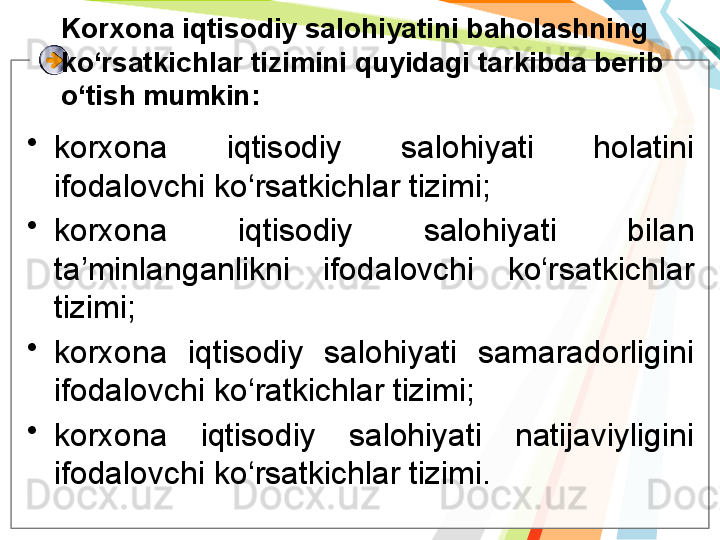 Korxona iqtisodiy salohiyatini baholashning ko‘rsatkichlar tizimini quyidagi tarkibda berib o‘tish mumkin:

• korxona iqtisodiy salohiyati holatini ifodalovchi ko‘rsatkichlar tizimi;

• korxona iqtisodiy salohiyati bilan ta’minlanganlikni ifodalovchi ko‘rsatkichlar tizimi;

• korxona iqtisodiy salohiyati samaradorligini ifodalovchi ko‘ratkichlar tizimi;

• korxona iqtisodiy salohiyati natijaviyligini ifodalovchi ko‘rsatkichlar tizimi.

Docx.uz Docx.uz Docx.uz Docx.uz Docx.uz Docx.uz Docx.uz Docx.uz Docx.uz Docx.uz Docx.uz Docx.uz